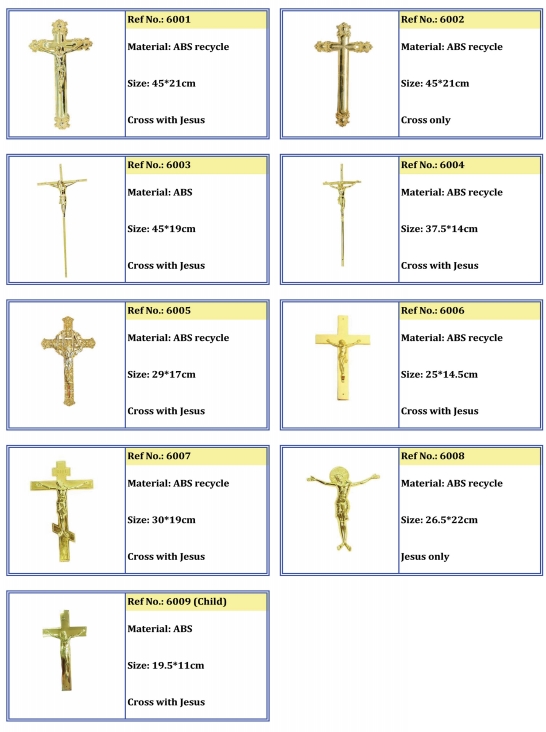 Ref No.: 6001

Material: ABS recycle

Size: 45*21cm

Cross with Jesus

Ref No.: 6002

Material: ABS recycle

Size: 45*21cm

Cross only

Ref No.: 6003

Material: ABS

Size: 45*19cm

Cross with Jesus

Ref No.: 6004

Material: ABS recycle

Size: 37.5*14cm

Cross with Jesus

Ref No.: 6005

Material: ABS recycle

Size: 29*17cm

Cross with Jesus

Ref No.: 6006

Material: ABS recycle

Size: 25*14.5cm

Cross with Jesus

Ref No.: 6007

Material: ABS recycle

Size: 30*19cm

Cross with Jesus

Ref No.: 6008

Material: ABS recycle

Size: 26.5*22cm

Jesus only

Ref No.: 6009 (Child)

Material: ABS

Size: 19.5*11cm

Cross with Jesus